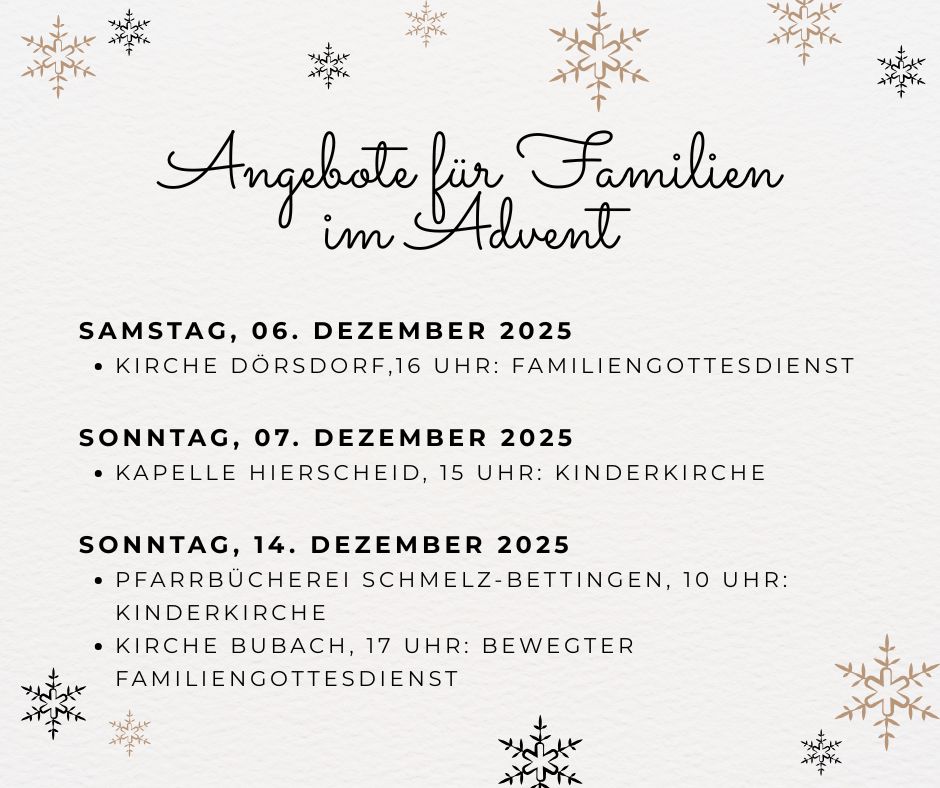 Angebote für Familien im Advent

SAMSTAG, 06. DEZEMBER 2025
• KIRCHE DÖRSDORF,16 UHR: FAMILIENGOTTESDIENST

SONNTAG, 07. DEZEMBER 2025
• KAPELLE HIERSCHEID, 15 UHR: KINDERKIRCHE

SONNTAG, 14. DEZEMBER 2025
• PFARRBÜCHEREI SCHMELZ-BETTINGEN, 10 UHR: KINDERKIRCHE
• KIRCHE BUBACH, 17 UHR: BEWEGTER FAMILIENGOTTESDIENST